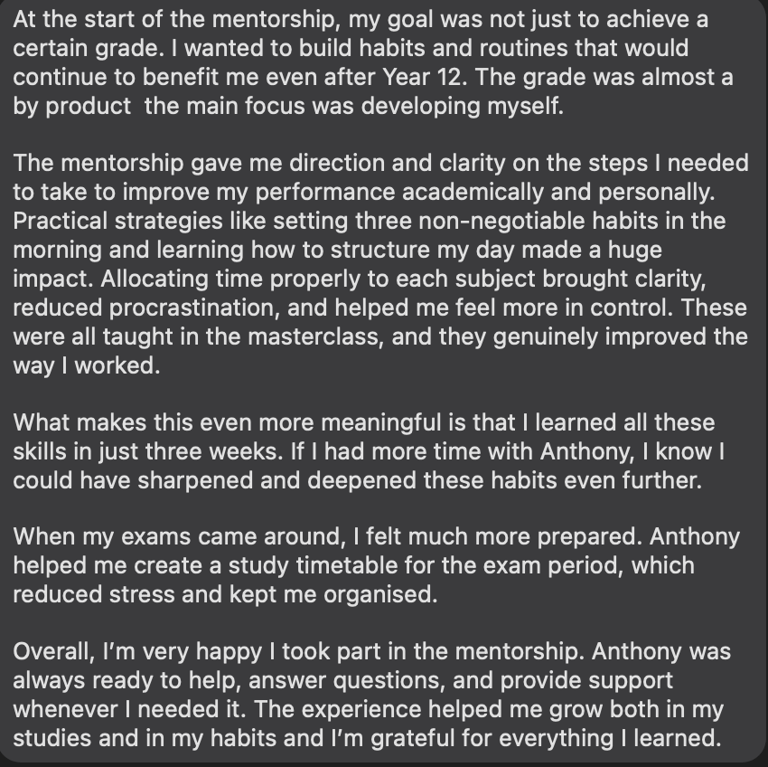 At the start of the mentorship, my goal was not just to achieve a certain grade. I wanted to build habits and routines that would continue to benefit me even after Year 12. The grade was almost a by product  the main focus was developing myself.

The mentorship gave me direction and clarity on the steps I needed to take to improve my performance academically and personally. Practical strategies like setting three non-negotiable habits in the morning and learning how to structure my day made a huge impact. Allocating time properly to each subject brought clarity, reduced procrastination, and helped me feel more in control. These were all taught in the masterclass, and they genuinely improved the way I worked.

What makes this even more meaningful is that I learned all these skills in just three weeks. If I had more time with Anthony, I know I could have sharpened and deepened these habits even further.

When my exams came around, I felt much more prepared. Anthony helped me create a study timetable for the exam period, which reduced stress and kept me organised.

Overall, I'm very happy I took part in the mentorship. Anthony was always ready to help, answer questions, and provide support whenever I needed it. The experience helped me grow both in my studies and in my habits and I'm grateful for everything I learned.